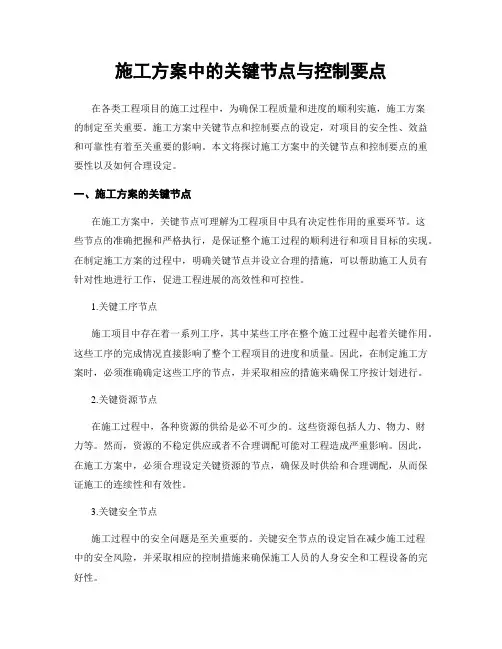 施工方案中的关键节点与控制要点

在各类工程项目的施工过程中，为确保工程质量和进度的顺利实施，施工方案的制定至关重要。施工方案中关键节点和控制要点的设定，对项目的安全性、效益和可靠性有着至关重要的影响。本文将探讨施工方案中的关键节点和控制要点的重要性以及如何合理设定。

一、施工方案的关键节点

在施工方案中，关键节点可理解为工程项目中具有决定性作用的重要环节。这些节点的准确把握和严格执行，是保证整个施工过程的顺利进行和项目目标的实现。在制定施工方案的过程中，明确关键节点并设立合理的措施，可以帮助施工人员有针对性地进行工作，促进工程进展的高效性和可控性。

1.关键工序节点

施工项目中存在着一系列工序，其中某些工序在整个施工过程中起着关键作用。这些工序的完成情况直接影响了整个工程项目的进度和质量。因此，在制定施工方案时，必须准确确定这些工序的节点，并采取相应的措施来确保工序按计划进行。

2.关键资源节点

在施工过程中，各种资源的供给是必不可少的。这些资源包括人力、物力、财力等。然而，资源的不稳定供应或者不合理调配可能对工程造成严重影响。因此，在施工方案中，必须合理设定关键资源的节点，确保及时供给和合理调配，从而保证施工的连续性和有效性。

3.关键安全节点

施工过程中的安全问题是至关重要的。关键安全节点的设定旨在减少施工过程中的安全风险，并采取相应的控制措施来确保施工人员的人身安全和工程设备的完好性。